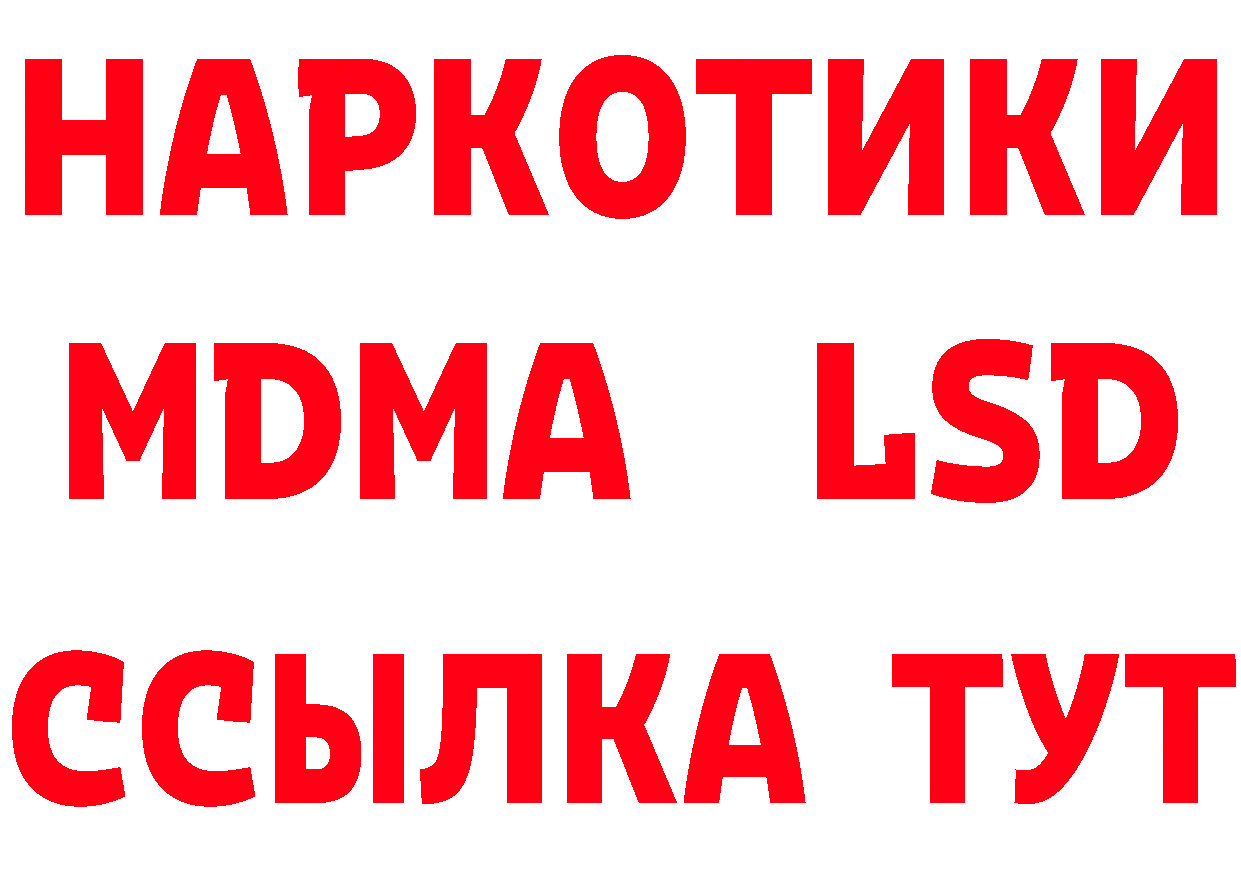 НАРКОТИКИ
MDMA LSD
ССЫЛКА ТУТ